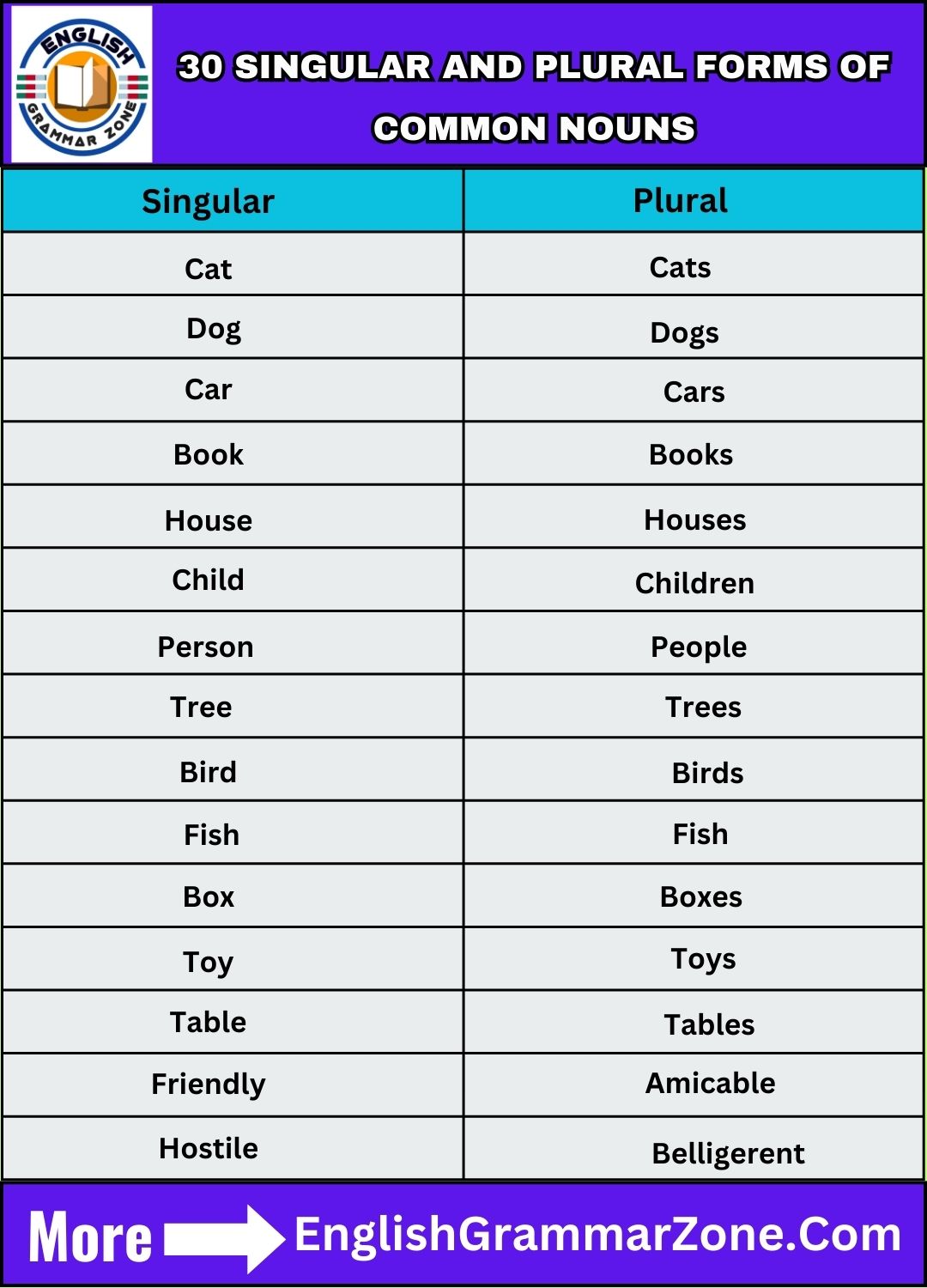 ENGLISH GRAMMAR ZONE

30 SINGULAR AND PLURAL FORMS OF COMMON NOUNS

| Singular | Plural |
|---|---|
| Cat | Cats |
| Dog | Dogs |
| Car | Cars |
| Book | Books |
| House | Houses |
| Child | Children |
| Person | People |
| Tree | Trees |
| Bird | Birds |
| Fish | Fish |
| Box | Boxes |
| Toy | Toys |
| Table | Tables |
| Friendly | Amicable |
| Hostile | Belligerent |

More EnglishGrammarZone.Com